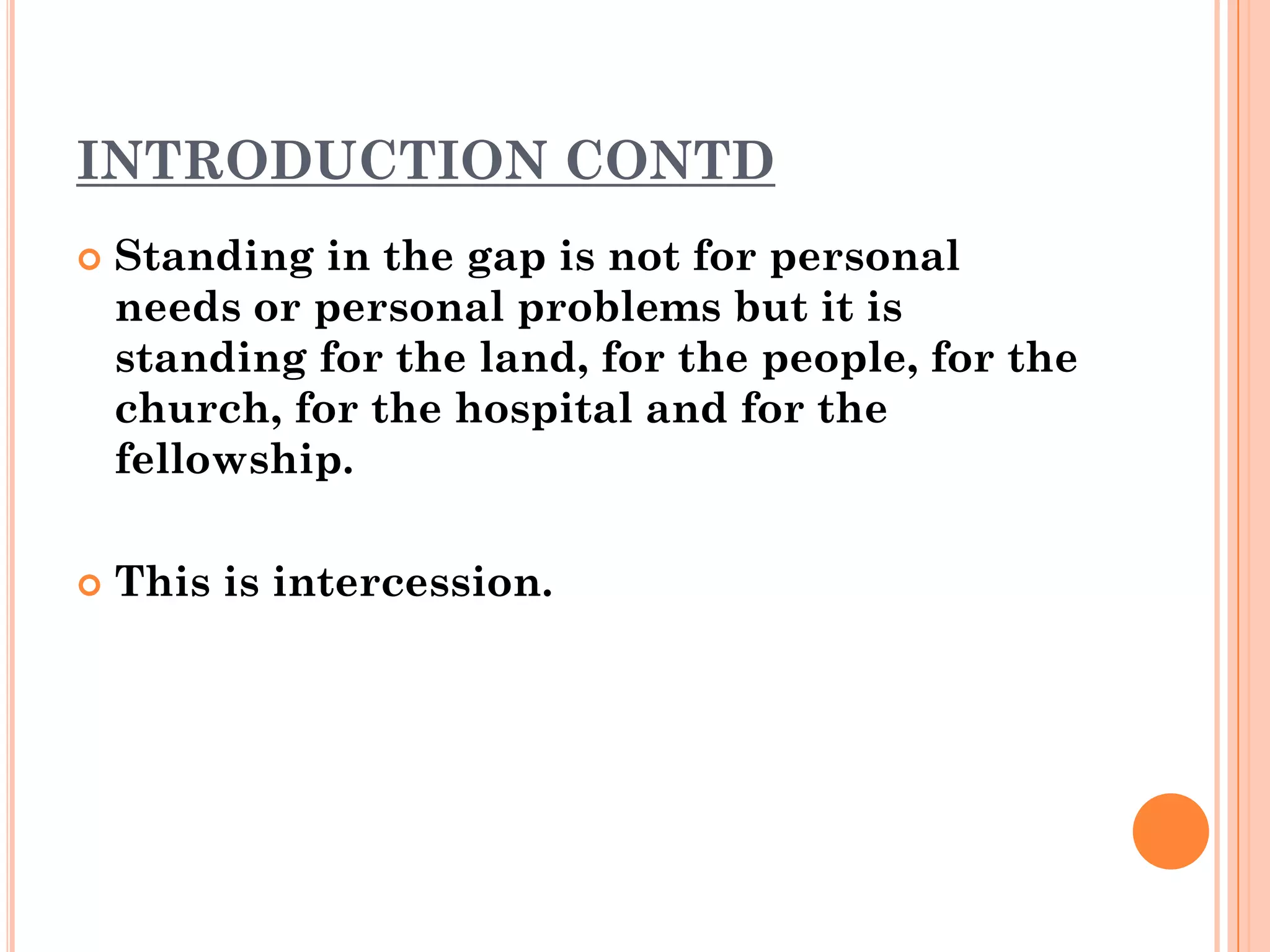 INTRODUCTION CONTD

Standing in the gap is not for personal needs or personal problems but it is standing for the land, for the people, for the church, for the hospital and for the fellowship.

This is intercession.